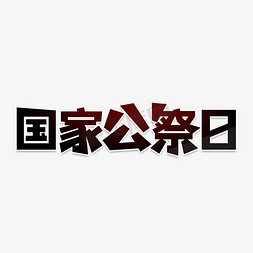 国家公祭日